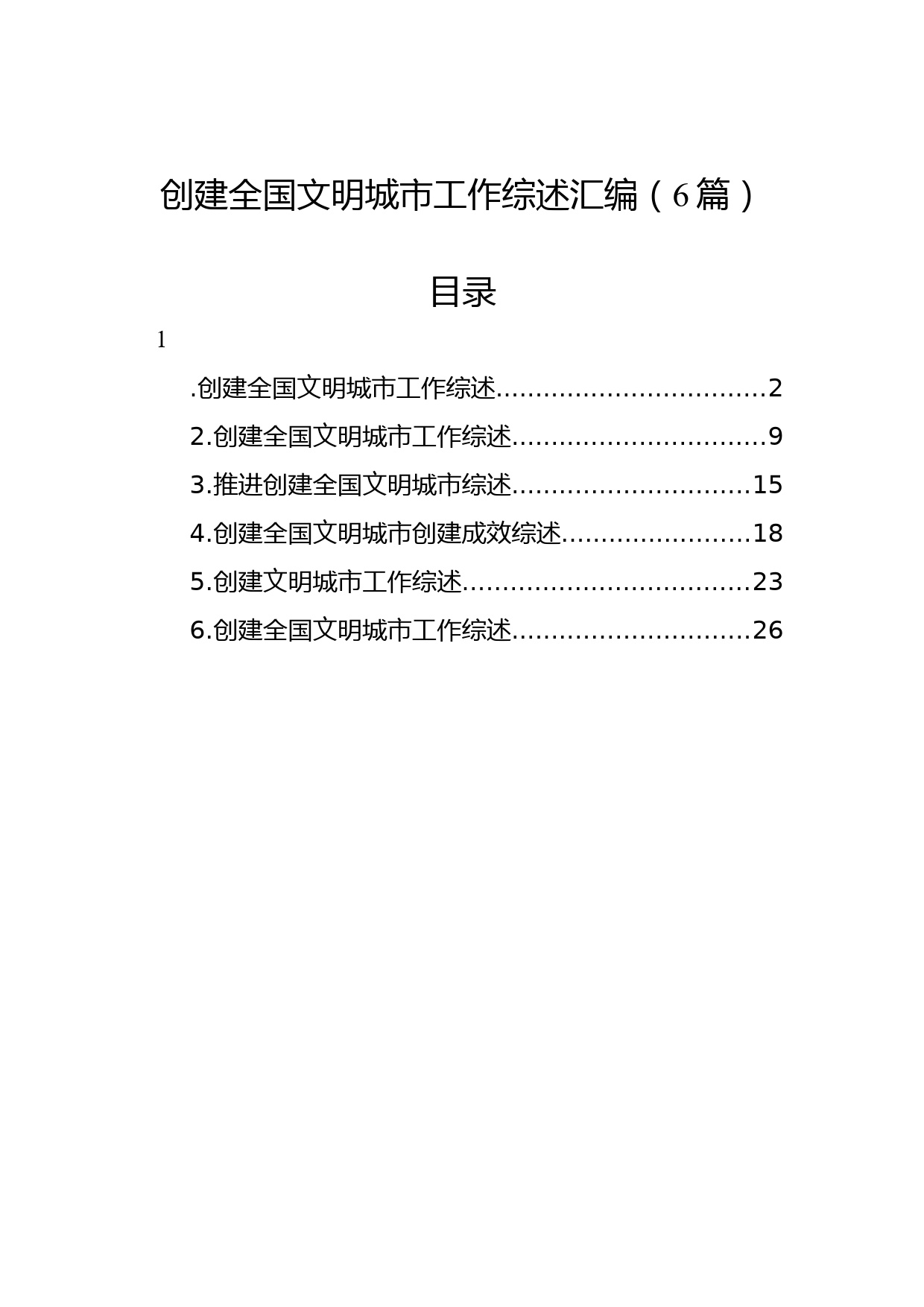 创建全国文明城市工作综述汇编（6篇）

目录

1

.创建全国文明城市工作综述..................................2
2.创建全国文明城市工作综述................................9
3.推进创建全国文明城市综述..............................15
4.创建全国文明城市创建成效综述........................18
5.创建文明城市工作综述....................................23
6.创建全国文明城市工作综述..............................26